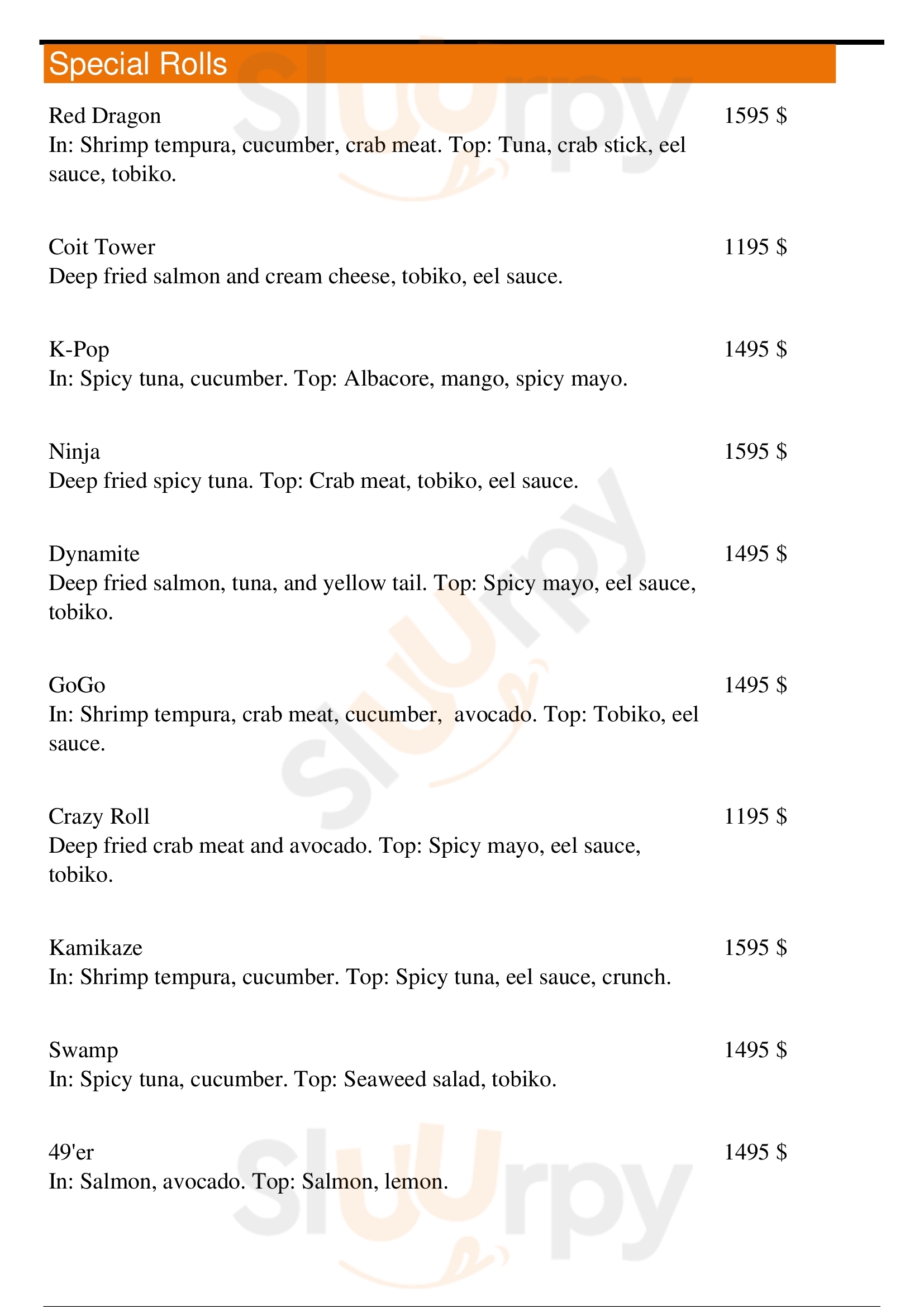 Special Rolls

Red Dragon
1595 $
In: Shrimp tempura, cucumber, crab meat. Top: Tuna, crab stick, eel sauce, tobiko.

Coit Tower
1195 $
Deep fried salmon and cream cheese, tobiko, eel sauce.

K-Pop
1495 $
In: Spicy tuna, cucumber. Top: Albacore, mango, spicy mayo.

Ninja
1595 $
Deep fried spicy tuna. Top: Crab meat, tobiko, eel sauce.

Dynamite
1495 $
Deep fried salmon, tuna, and yellow tail. Top: Spicy mayo, eel sauce, tobiko.

GoGo
1495 $
In: Shrimp tempura, crab meat, cucumber, avocado. Top: Tobiko, eel sauce.

Crazy Roll
1195 $
Deep fried crab meat and avocado. Top: Spicy mayo, eel sauce, tobiko.

Kamikaze
1595 $
In: Shrimp tempura, cucumber. Top: Spicy tuna, eel sauce, crunch.

Swamp
1495 $
In: Spicy tuna, cucumber. Top: Seaweed salad, tobiko.

49'er
1495 $
In: Salmon, avocado. Top: Salmon, lemon.

Sluurpy